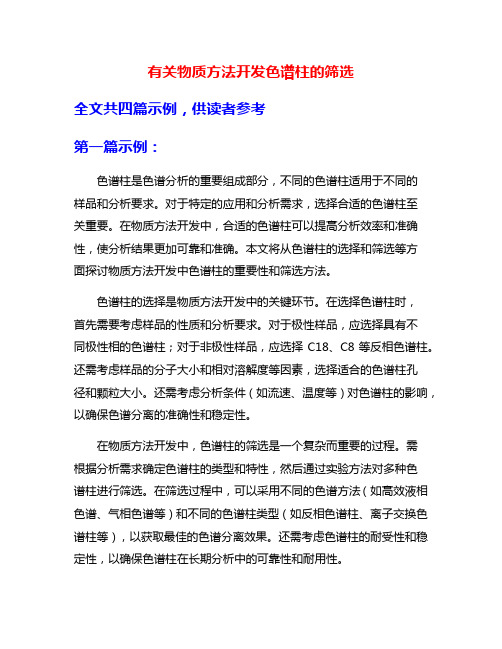 有关物质方法开发色谱柱的筛选

全文共四篇示例，供读者参考

第一篇示例：

色谱柱是色谱分析的重要组成部分，不同的色谱柱适用于不同的样品和分析要求。对于特定的应用和分析需求，选择合适的色谱柱至关重要。在物质方法开发中，合适的色谱柱可以提高分析效率和准确性，使分析结果更加可靠和准确。本文将从色谱柱的选择和筛选等方面探讨物质方法开发中色谱柱的重要性和筛选方法。

色谱柱的选择是物质方法开发中的关键环节。在选择色谱柱时，首先需要考虑样品的性质和分析要求。对于极性样品，应选择具有不同极性相的色谱柱；对于非极性样品，应选择 C18、C8 等反相色谱柱。还需考虑样品的分子大小和相对溶解度等因素，选择适合的色谱柱孔径和颗粒大小。还需考虑分析条件（如流速、温度等）对色谱柱的影响，以确保色谱分离的准确性和稳定性。

在物质方法开发中，色谱柱的筛选是一个复杂而重要的过程。需根据分析需求确定色谱柱的类型和特性，然后通过实验方法对多种色谱柱进行筛选。在筛选过程中，可以采用不同的色谱方法（如高效液相色谱、气相色谱等）和不同的色谱柱类型（如反相色谱柱、离子交换色谱柱等），以获取最佳的色谱分离效果。还需考虑色谱柱的耐受性和稳定性，以确保色谱柱在长期分析中的可靠性和耐用性。